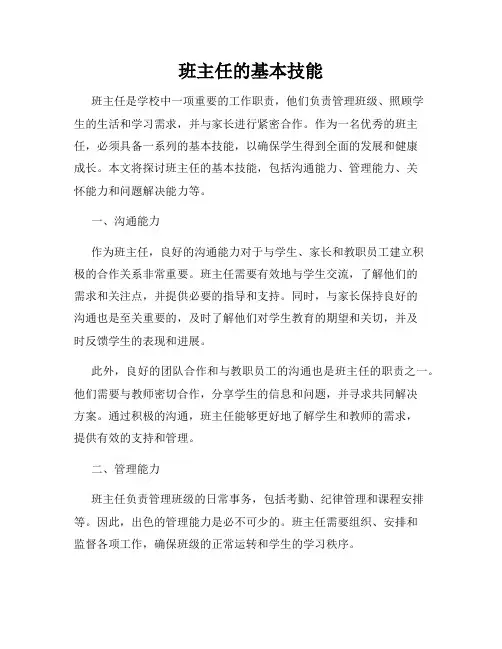 班主任的基本技能

班主任是学校中一项重要的工作职责，他们负责管理班级、照顾学生的生活和学习需求，并与家长进行紧密合作。作为一名优秀的班主任，必须具备一系列的基本技能，以确保学生得到全面的发展和健康成长。本文将探讨班主任的基本技能，包括沟通能力、管理能力、关怀能力和问题解决能力等。

一、沟通能力

作为班主任，良好的沟通能力对于与学生、家长和教职员工建立积极的合作关系非常重要。班主任需要有效地与学生交流，了解他们的需求和关注点，并提供必要的指导和支持。同时，与家长保持良好的沟通也是至关重要的，及时了解他们对学生教育的期望和关切，并及时反馈学生的表现和进展。

此外，良好的团队合作和与教职员工的沟通也是班主任的职责之一。他们需要与教师密切合作，分享学生的信息和问题，并寻求共同解决方案。通过积极的沟通，班主任能够更好地了解学生和教师的需求，提供有效的支持和管理。

二、管理能力

班主任负责管理班级的日常事务，包括考勤、纪律管理和课程安排等。因此，出色的管理能力是必不可少的。班主任需要组织、安排和监督各项工作，确保班级的正常运转和学生的学习秩序。